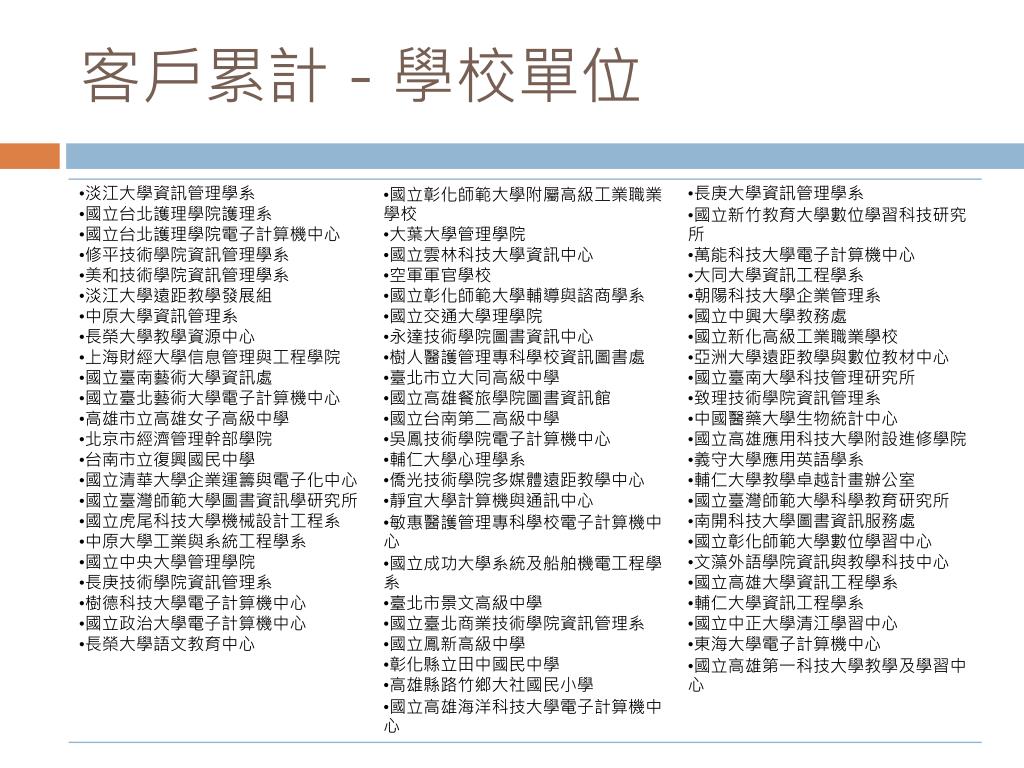 客戶累計 - 學校單位

•淡江大學資訊管理學系
•國立台北護理學院護理系
•國立台北護理學院電子計算機中心
•修平技術學院資訊管理學系
•美和技術學院資訊管理學系
•淡江大學遠距教學發展組
•中原大學資訊管理系
•長榮大學教學資源中心
•上海財經大學信息管理與工程學院
•國立臺南藝術大學資訊處
•國立臺北藝術大學電子計算機中心
•高雄市立高雄女子高級中學
•北京市經濟管理幹部學院
•台南市立復興國民中學
•國立清華大學企業運籌與電子化中心
•國立臺灣師範大學圖書資訊學研究所
•國立虎尾科技大學機械設計工程系
•中原大學工業與系統工程學系
•國立中央大學管理學院
•長庚技術學院資訊管理系
•樹德科技大學電子計算機中心
•國立政治大學電子計算機中心
•長榮大學語文教育中心

•國立彰化師範大學附屬高級工業職業學校
•大葉大學管理學院
•國立雲林科技大學資訊中心
•空軍軍官學校
•國立彰化師範大學輔導與諮商學系
•國立交通大學理學院
•永達技術學院圖書資訊中心
•樹人醫護管理專科學校資訊圖書處
•臺北市立大同高級中學
•國立高雄餐旅學院圖書資訊館
•國立台南第二高級中學
•吳鳳技術學院電子計算機中心
•輔仁大學心理學系
•僑光技術學院多媒體遠距教學中心
•靜宜大學計算機與通訊中心
•敏惠醫護管理專科學校電子計算機中心
•國立成功大學系統及船舶機電工程學系
•臺北市景文高級中學
•國立臺北商業技術學院資訊管理系
•國立鳳新高級中學
•彰化縣立田中國民中學
•高雄縣路竹鄉大社國民小學
•國立高雄海洋科技大學電子計算機中心

•長庚大學資訊管理學系
•國立新竹教育大學數位學習科技研究所
•萬能科技大學電子計算機中心
•大同大學資訊工程學系
•朝陽科技大學企業管理系
•國立中興大學教務處
•國立新化高級工業職業學校
•亞洲大學遠距教學與數位教材中心
•國立臺南大學科技管理研究所
•致理技術學院資訊管理系
•中國醫藥大學生物統計中心
•國立高雄應用科技大學附設進修學院
•義守大學應用英語學系
•輔仁大學教學卓越計畫辦公室
•國立臺灣師範大學科學教育研究所
•南開科技大學圖書資訊服務處
•國立彰化師範大學數位學習中心
•文藻外語學院資訊與教學科技中心
•國立高雄大學資訊工程學系
•輔仁大學資訊工程學系
•國立中正大學清江學習中心
•東海大學電子計算機中心
•國立高雄第一科技大學教學及學習中心